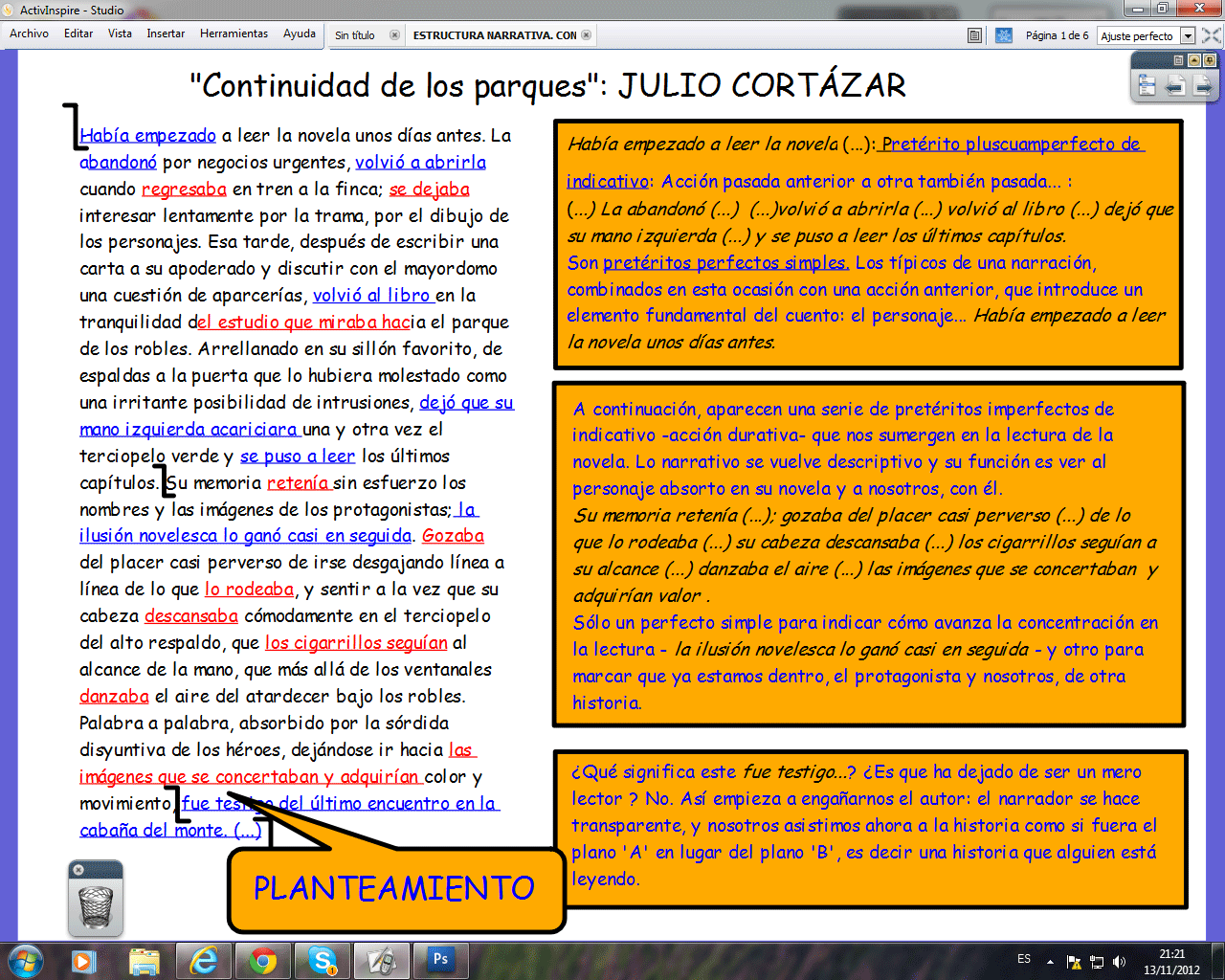 ActivInspire - Studio
Archivo Editar Vista Insertar Herramientas Ayuda Sin título ESTRUCTURA NARRATIVA. CON Página 1 de 6 Ajuste perfecto

"Continuidad de los parques": JULIO CORTÁZAR

Había empezado a leer la novela unos días antes. La abandonó por negocios urgentes, volvió a abrirla cuando regresaba en tren a la finca; se dejaba interesar lentamente por la trama, por el dibujo de los personajes. Esa tarde, después de escribir una carta a su apoderado y discutir con el mayordomo una cuestión de aparcerías, volvió al libro en la tranquilidad del estudio que miraba hacia el parque de los robles. Arrellanado en su sillón favorito, de espaldas a la puerta que lo hubiera molestado como una irritante posibilidad de intrusiones, dejó que su mano izquierda acariciara una y otra vez el terciopelo verde y se puso a leer los últimos capítulos. Su memoria retenía sin esfuerzo los nombres y las imágenes de los protagonistas; la ilusión novelesca lo ganó casi en seguida. Gozaba del placer casi perverso de irse desgajando línea a línea de lo que lo rodeaba, y sentir a la vez que su cabeza descansaba cómodamente en el terciopelo del alto respaldo, que los cigarrillos seguían al alcance de la mano, que más allá de los ventanales danzaba el aire del atardecer bajo los robles. Palabra a palabra, absorbido por la sórdida disyuntiva de los héroes, dejándose ir hacia las imágenes que se concertaban y adquirían color y movimiento, fue testigo del último encuentro en la cabaña del monte. (...)

PLANTEAMIENTO

Había empezado a leer la novela (...): Pretérito pluscuamperfecto de indicativo: Acción pasada anterior a otra también pasada... :
(...) La abandonó (...) (...)volvió a abrirla (...) volvió al libro (...) dejó que su mano izquierda (...) y se puso a leer los últimos capítulos.
Son pretéritos perfectos simples. Los típicos de una narración, combinados en esta ocasión con una acción anterior, que introduce un elemento fundamental del cuento: el personaje... Había empezado a leer la novela unos días antes.

A continuación, aparecen una serie de pretéritos imperfectos de indicativo -acción durativa- que nos sumergen en la lectura de la novela. Lo narrativo se vuelve descriptivo y su función es ver al personaje absorto en su novela y a nosotros, con él.
Su memoria retenía (...); gozaba del placer casi perverso (...) de lo que lo rodeaba (...) su cabeza descansaba (...) los cigarrillos seguían a su alcance (...) danzaba el aire (...) las imágenes que se concertaban y adquirían valor .
Sólo un perfecto simple para indicar cómo avanza la concentración en la lectura - la ilusión novelesca lo ganó casi en seguida - y otro para marcar que ya estamos dentro, el protagonista y nosotros, de otra historia.

¿Qué significa este fue testigo...? ¿Es que ha dejado de ser un mero lector ? No. Así empieza a engañarnos el autor: el narrador se hace transparente, y nosotros asistimos ahora a la historia como si fuera el plano 'A' en lugar del plano 'B', es decir una historia que alguien está leyendo.

ES 21:21 13/11/2012